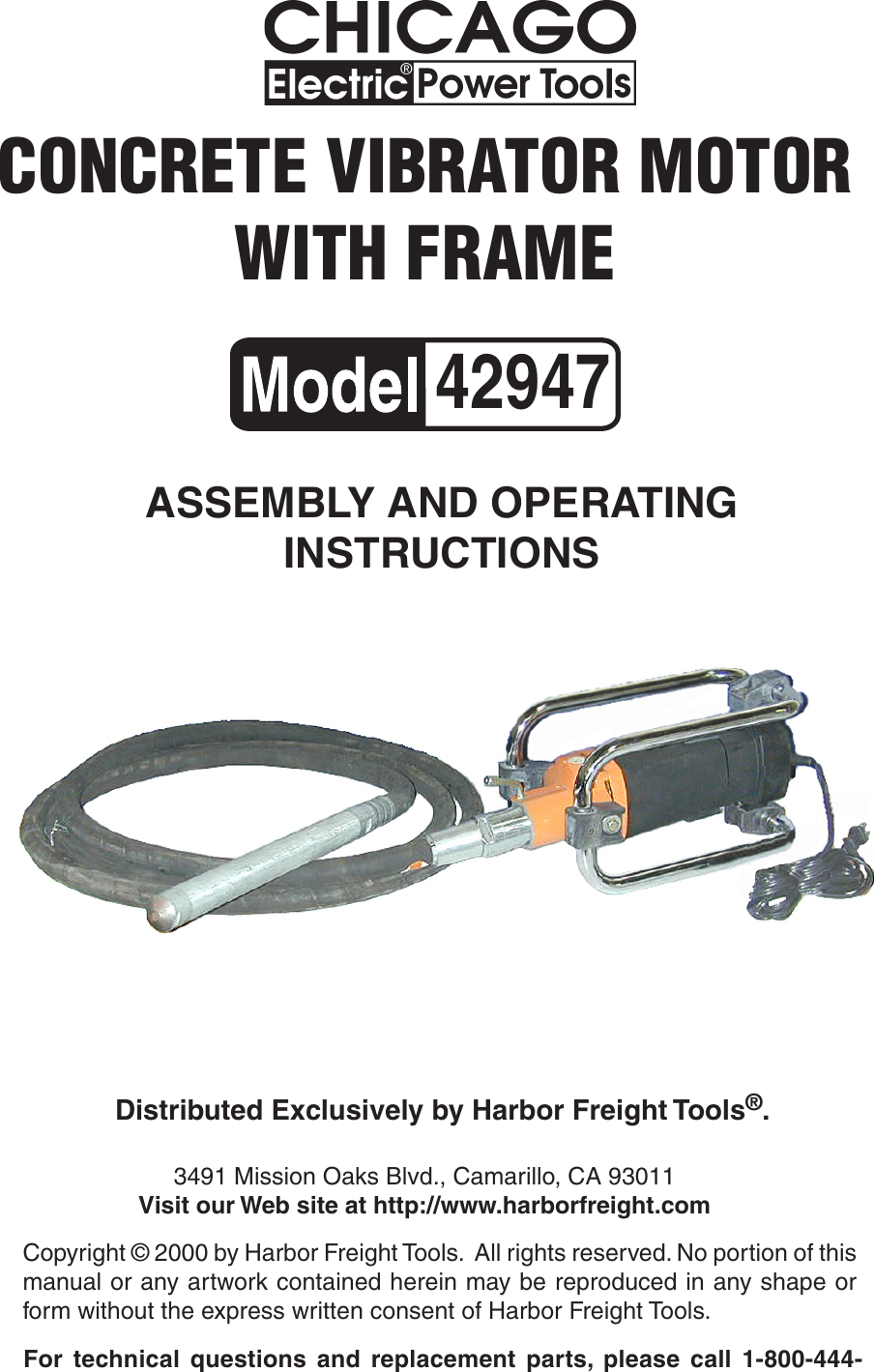 CHICAGO
Electric® Power Tools

CONCRETE VIBRATOR MOTOR WITH FRAME

Model 42947

ASSEMBLY AND OPERATING INSTRUCTIONS

Distributed Exclusively by Harbor Freight Tools®.

3491 Mission Oaks Blvd., Camarillo, CA 93011
Visit our Web site at http://www.harborfreight.com

Copyright © 2000 by Harbor Freight Tools. All rights reserved. No portion of this manual or any artwork contained herein may be reproduced in any shape or form without the express written consent of Harbor Freight Tools.

For technical questions and replacement parts, please call 1-800-444-